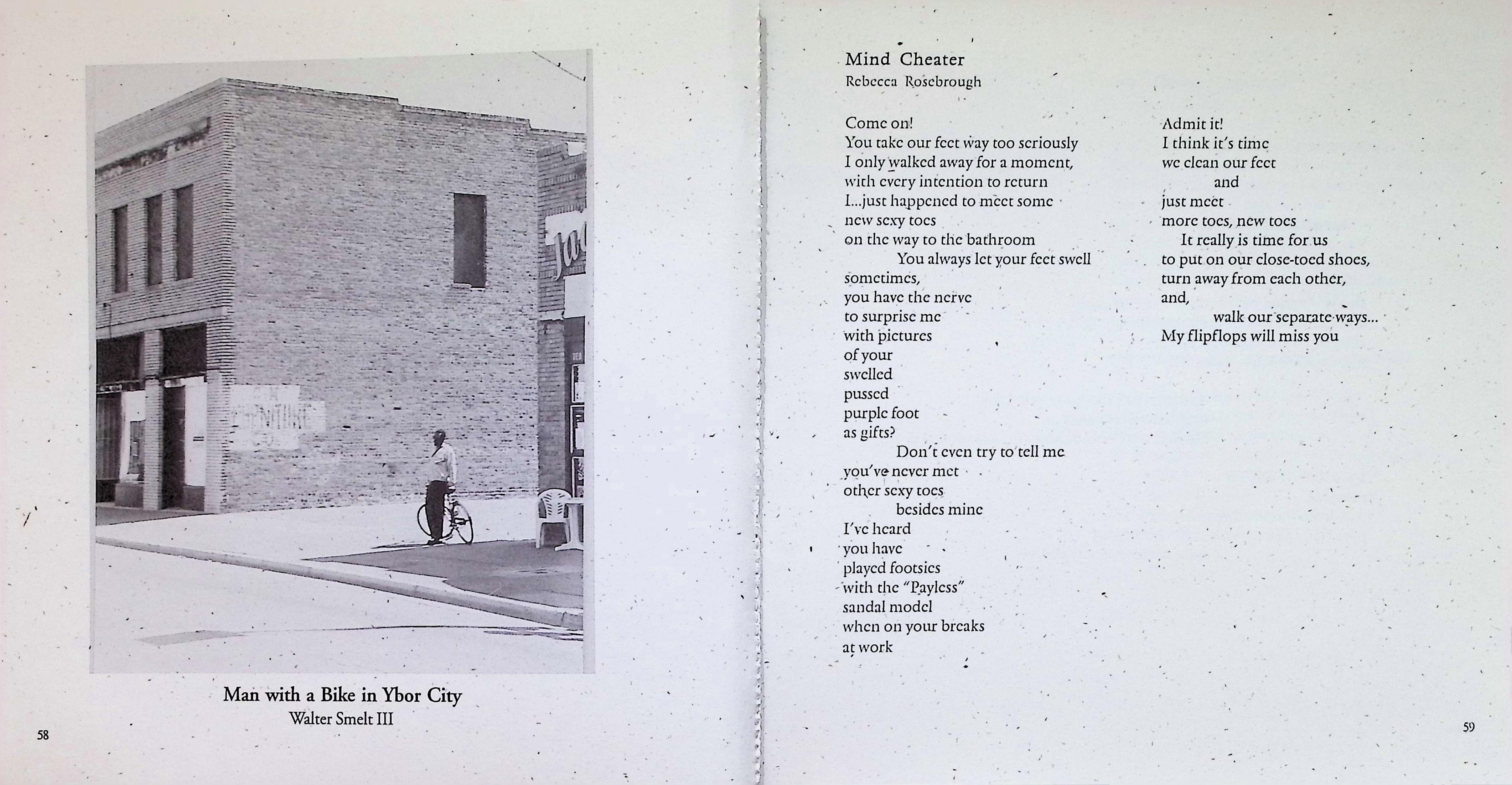 Man with a Bike in Ybor City
Walter Smelt III

58

Mind Cheater
Rebecca Rosebrough

Come on!
You take our feet way too seriously
I only walked away for a moment,
with every intention to return
I...just happened to meet some
new sexy toes
on the way to the bathroom
You always let your feet swell
sometimes,
you have the nerve
to surprise me
with pictures
of your
swelled
pussed
purple foot
as gifts?
Don't even try to tell me
you've never met
other sexy toes
besides mine
I've heard
you have
played footsies
with the "Payless"
sandal model
when on your breaks
at work

Admit it!
I think it's time
we clean our feet
and
just meet
more toes, new toes
It really is time for us
to put on our close-toed shoes,
turn away from each other,
and,
walk our separate ways...
My flipflops will miss you

59